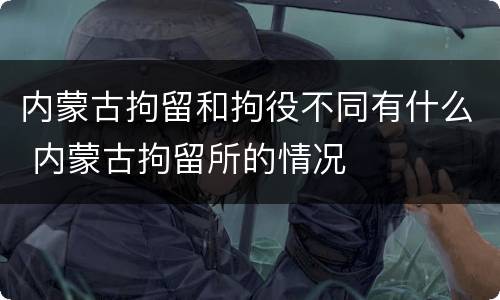 内蒙古拘留和拘役不同有什么 内蒙古拘留所的情况